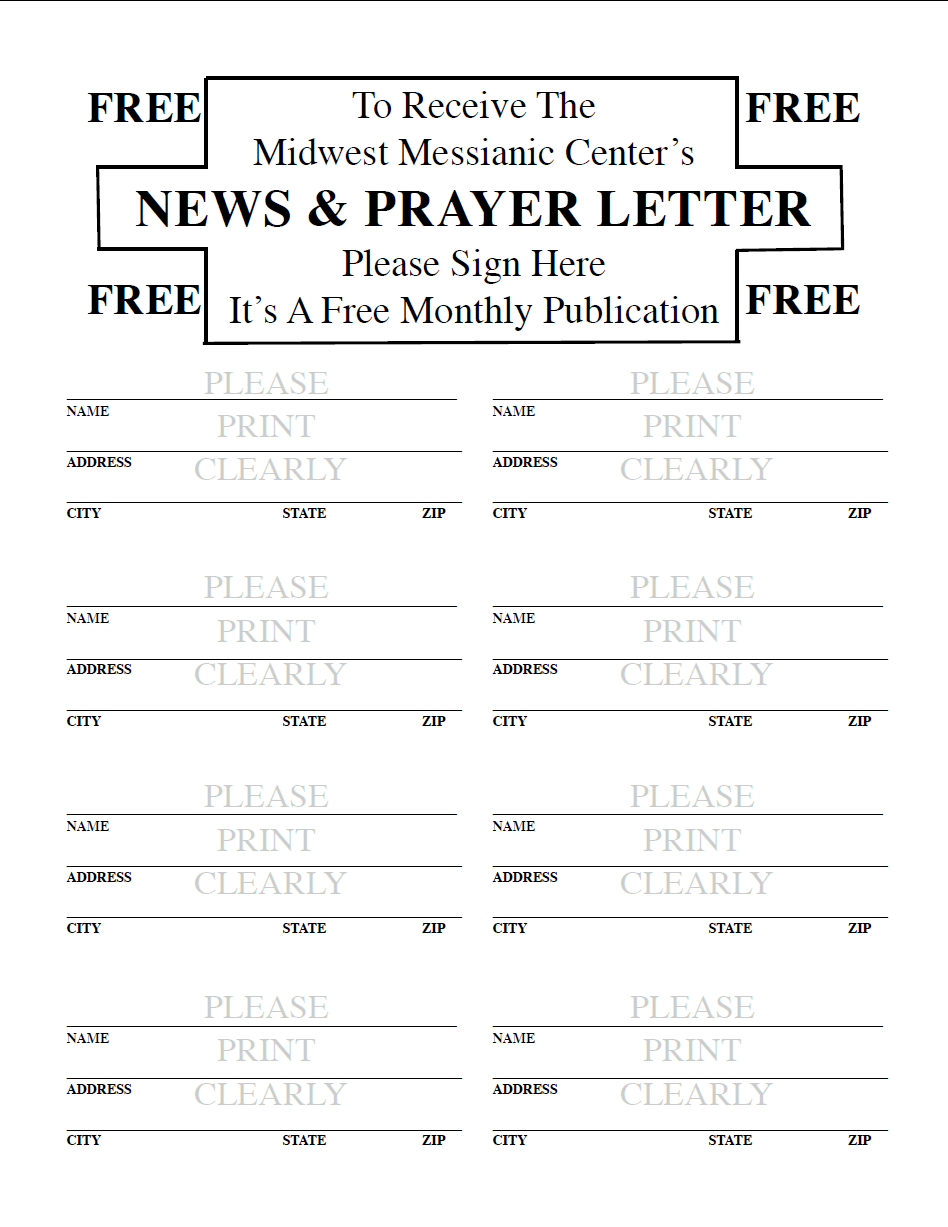 FREE FREE

To Receive The
Midwest Messianic Center's
NEWS & PRAYER LETTER
Please Sign Here
It's A Free Monthly Publication

FREE FREE

PLEASE
NAME
PRINT
ADDRESS
CLEARLY
CITY STATE ZIP

PLEASE
NAME
PRINT
ADDRESS
CLEARLY
CITY STATE ZIP

PLEASE
NAME
PRINT
ADDRESS
CLEARLY
CITY STATE ZIP

PLEASE
NAME
PRINT
ADDRESS
CLEARLY
CITY STATE ZIP

PLEASE
NAME
PRINT
ADDRESS
CLEARLY
CITY STATE ZIP

PLEASE
NAME
PRINT
ADDRESS
CLEARLY
CITY STATE ZIP

PLEASE
NAME
PRINT
ADDRESS
CLEARLY
CITY STATE ZIP

PLEASE
NAME
PRINT
ADDRESS
CLEARLY
CITY STATE ZIP